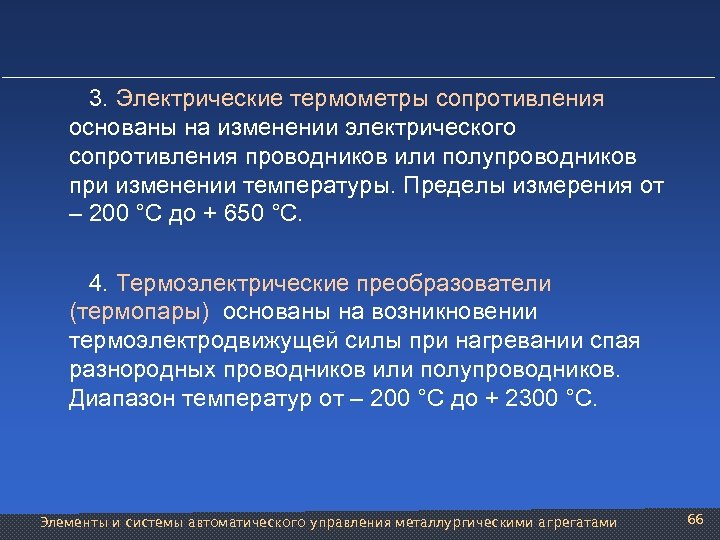 3. Электрические термометры сопротивления основаны на изменении электрического сопротивления проводников или полупроводников при изменении температуры. Пределы измерения от – 200 °С до + 650 °С.

4. Термоэлектрические преобразователи (термопары) основаны на возникновении термоэлектродвижущей силы при нагревании спая разнородных проводников или полупроводников. Диапазон температур от – 200 °С до + 2300 °С.

Элементы и системы автоматического управления металлургическими агрегатами

66